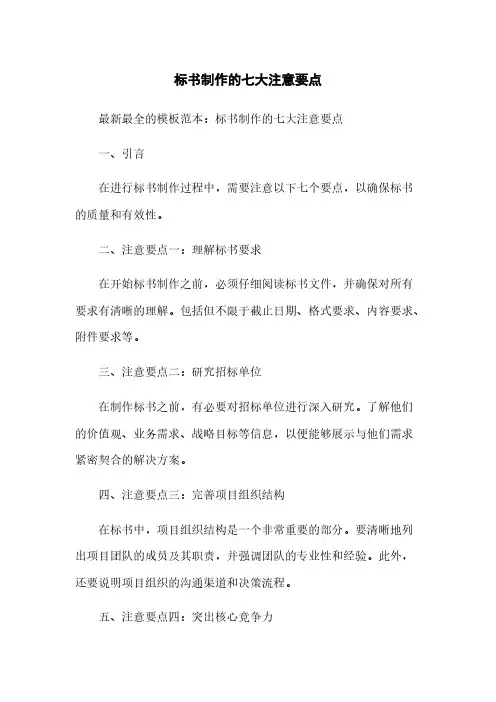 标书制作的七大注意要点

最新最全的模板范本：标书制作的七大注意要点

一、引言

在进行标书制作过程中，需要注意以下七个要点，以确保标书的质量和有效性。

二、注意要点一：理解标书要求

在开始标书制作之前，必须仔细阅读标书文件，并确保对所有要求有清晰的理解。包括但不限于截止日期、格式要求、内容要求、附件要求等。

三、注意要点二：研究招标单位

在制作标书之前，有必要对招标单位进行深入研究。了解他们的价值观、业务需求、战略目标等信息，以便能够展示与他们需求紧密契合的解决方案。

四、注意要点三：完善项目组织结构

在标书中，项目组织结构是一个非常重要的部分。要清晰地列出项目团队的成员及其职责，并强调团队的专业性和经验。此外，还要说明项目组织的沟通渠道和决策流程。

五、注意要点四：突出核心竞争力